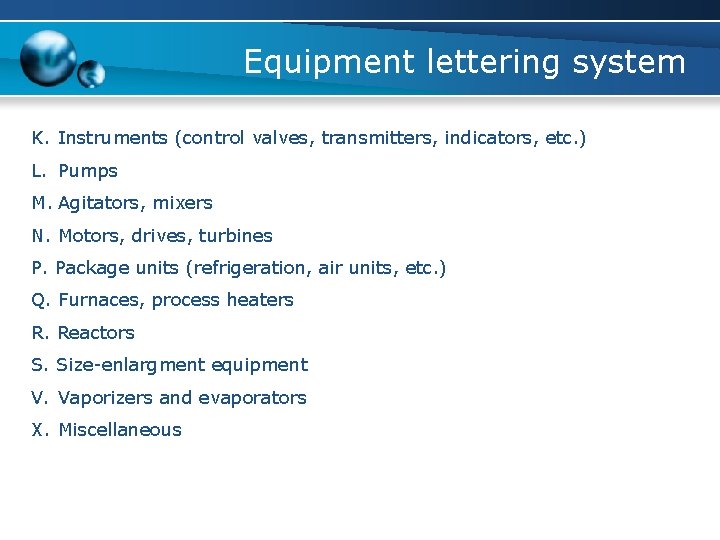 Equipment lettering system

K. Instruments (control valves, transmitters, indicators, etc.)

L. Pumps

M. Agitators, mixers

N. Motors, drives, turbines

P. Package units (refrigeration, air units, etc.)

Q. Furnaces, process heaters

R. Reactors

S. Size-enlargment equipment

V. Vaporizers and evaporators

X. Miscellaneous